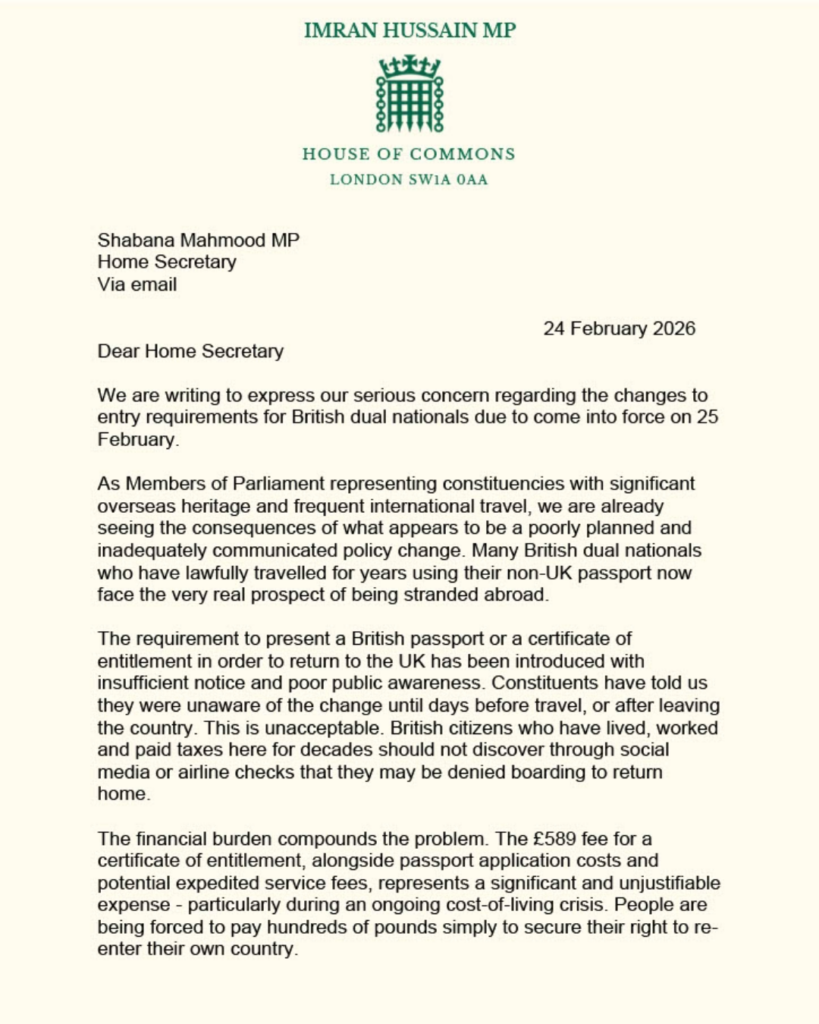 IMRAN HUSSAIN MP

HOUSE OF COMMONS
LONDON SW1A 0AA

Shabana Mahmood MP
Home Secretary
Via email

24 February 2026

Dear Home Secretary

We are writing to express our serious concern regarding the changes to entry requirements for British dual nationals due to come into force on 25 February.

As Members of Parliament representing constituencies with significant overseas heritage and frequent international travel, we are already seeing the consequences of what appears to be a poorly planned and inadequately communicated policy change. Many British dual nationals who have lawfully travelled for years using their non-UK passport now face the very real prospect of being stranded abroad.

The requirement to present a British passport or a certificate of entitlement in order to return to the UK has been introduced with insufficient notice and poor public awareness. Constituents have told us they were unaware of the change until days before travel, or after leaving the country. This is unacceptable. British citizens who have lived, worked and paid taxes here for decades should not discover through social media or airline checks that they may be denied boarding to return home.

The financial burden compounds the problem. The £589 fee for a certificate of entitlement, alongside passport application costs and potential expedited service fees, represents a significant and unjustifiable expense - particularly during an ongoing cost-of-living crisis. People are being forced to pay hundreds of pounds simply to secure their right to re-enter their own country.